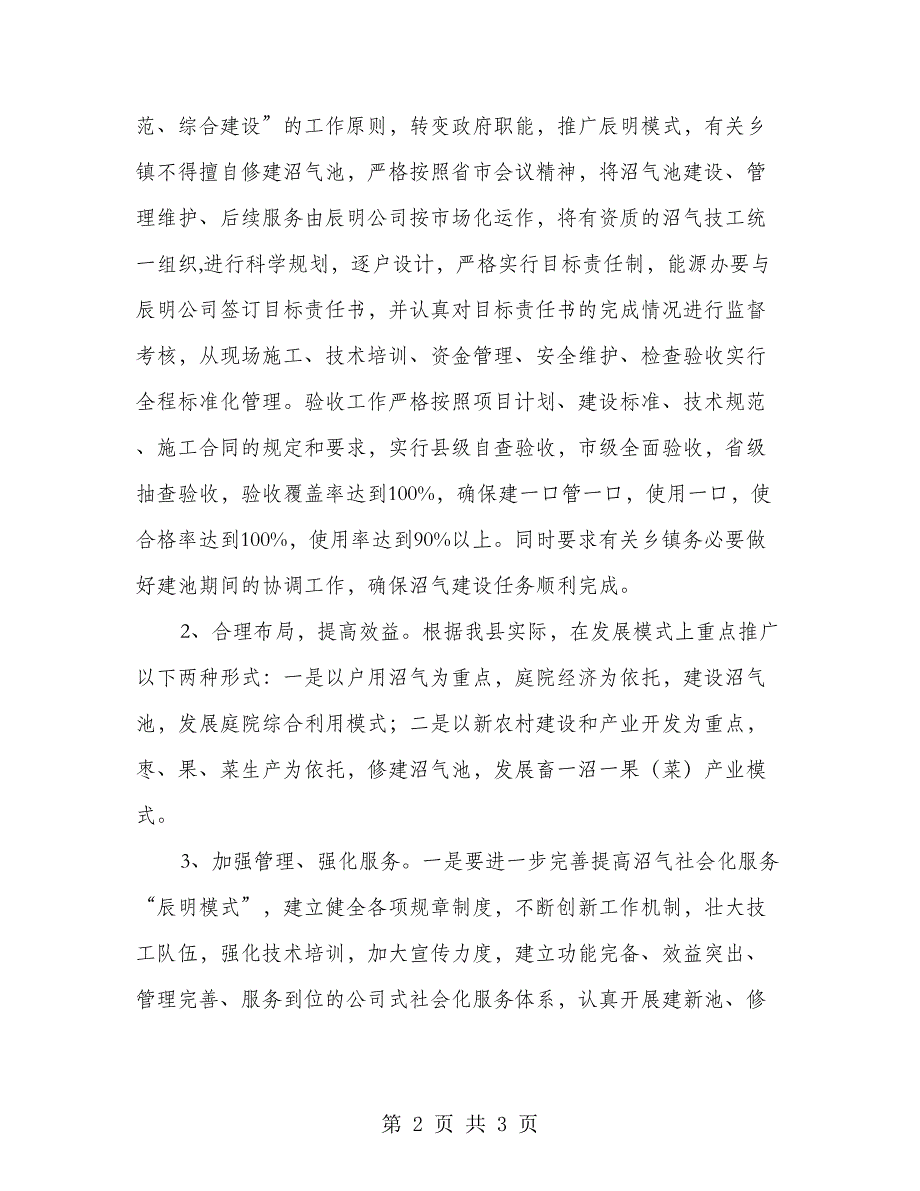 范、综合建设”的工作原则，转变政府职能，推广辰明模式，有关乡镇不得擅自修建沼气池，严格按照省市会议精神，将沼气池建设、管理维护、后续服务由辰明公司按市场化运作，将有资质的沼气技工统一组织,进行科学规划，逐户设计，严格实行目标责任制，能源办要与辰明公司签订目标责任书，并认真对目标责任书的完成情况进行监督考核，从现场施工、技术培训、资金管理、安全维护、检查验收实行全程标准化管理。验收工作严格按照项目计划、建设标准、技术规范、施工合同的规定和要求，实行县级自查验收，市级全面验收，省级抽查验收，验收覆盖率达到100%，确保建一口管一口，使用一口，使合格率达到100%，使用率达到90%以上。同时要求有关乡镇务必要做好建池期间的协调工作，确保沼气建设任务顺利完成。

2、合理布局，提高效益。根据我县实际，在发展模式上重点推广以下两种形式：一是以户用沼气为重点，庭院经济为依托，建设沼气池，发展庭院综合利用模式；二是以新农村建设和产业开发为重点，枣、果、菜生产为依托，修建沼气池，发展畜一沼一果（菜）产业模式。

3、加强管理、强化服务。一是要进一步完善提高沼气社会化服务“辰明模式”，建立健全各项规章制度，不断创新工作机制，壮大技工队伍，强化技术培训，加大宣传力度，建立功能完备、效益突出、管理完善、服务到位的公司式社会化服务体系，认真开展建新池、修

第 2 页 共 3 页